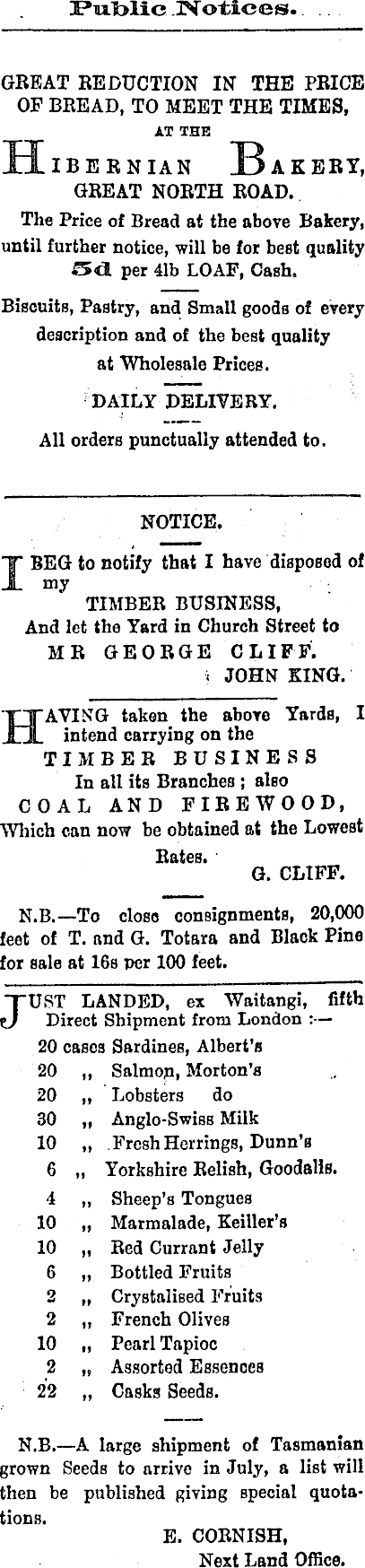 Public Notices.

GREAT REDUCTION IN THE PRICE OF BREAD, TO MEET THE TIMES,
AT THE
HIBERNIAN BAKERY,
GREAT NORTH ROAD.

The Price of Bread at the above Bakery, until further notice, will be for best quality 5d per 4lb LOAF, Cash.

Biscuits, Pastry, and Small goods of every description and of the best quality at Wholesale Prices.

DAILY DELIVERY.

All orders punctually attended to.

NOTICE.

I BEG to notify that I have disposed of my
TIMBER BUSINESS,
And let the Yard in Church Street to
MR GEORGE CLIFF.
JOHN KING.

HAVING taken the above Yards, I intend carrying on the
TIMBER BUSINESS
In all its Branches; also
COAL AND FIREWOOD,
Which can now be obtained at the Lowest Rates.
G. CLIFF.

N.B.—To close consignments, 20,000 feet of T. and G. Totara and Black Pine for sale at 16s per 100 feet.

JUST LANDED, ex Waitangi, fifth Direct Shipment from London :—
20 cases Sardines, Albert's
20 ,, Salmon, Morton's
20 ,, Lobsters do
30 ,, Anglo-Swiss Milk
10 ,, Fresh Herrings, Dunn's
6 ,, Yorkshire Relish, Goodalls.
4 ,, Sheep's Tongues
10 ,, Marmalade, Keiller's
10 ,, Red Currant Jelly
6 ,, Bottled Fruits
2 ,, Crystalised Fruits
2 ,, French Olives
10 ,, Pearl Tapioc
2 ,, Assorted Essences
22 ,, Casks Seeds.

N.B.—A large shipment of Tasmanian grown Seeds to arrive in July, a list will then be published giving special quotations.

E. CORNISH,
Next Land Office.